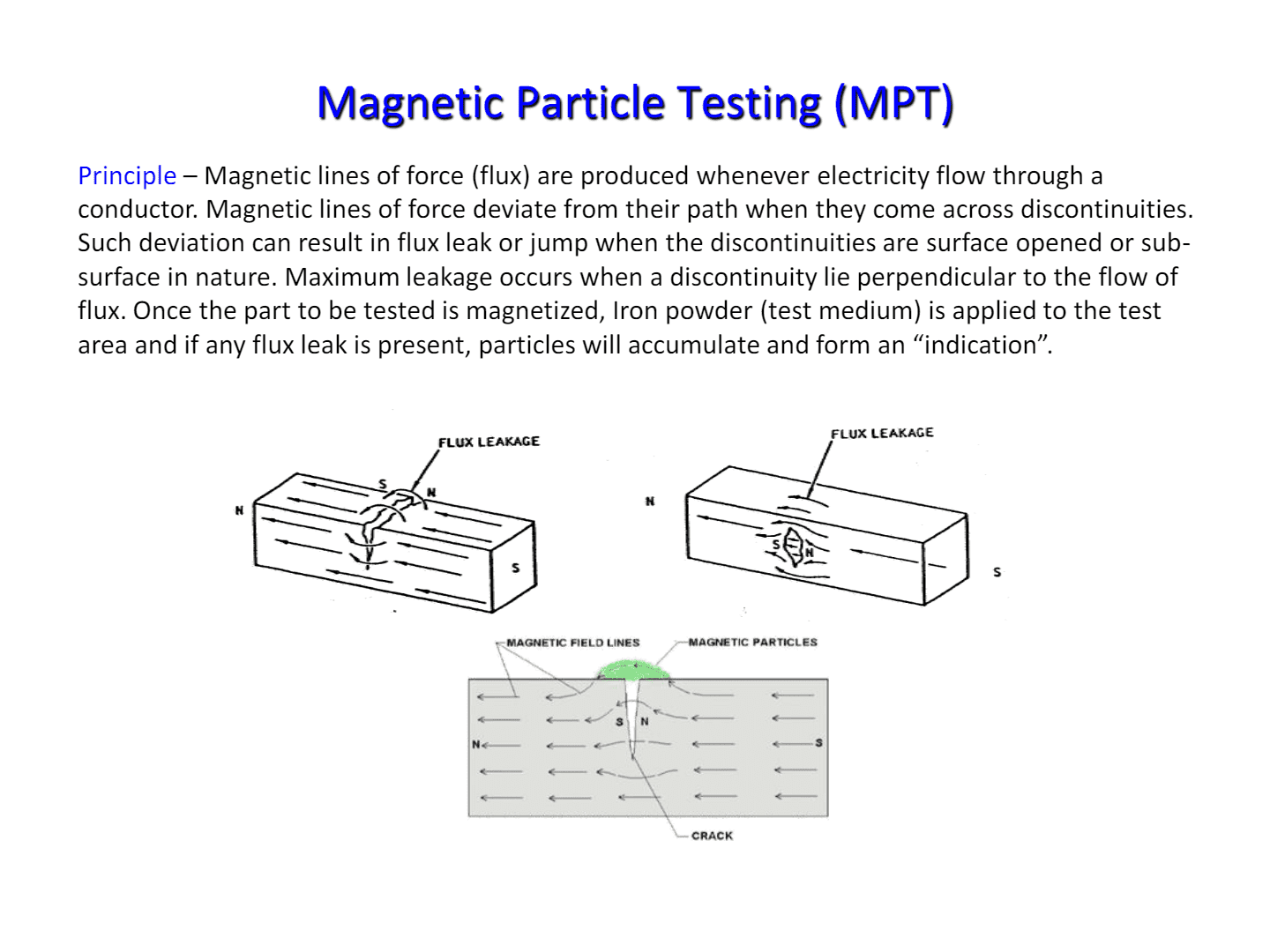 Magnetic Particle Testing (MPT)

Principle – Magnetic lines of force (flux) are produced whenever electricity flow through a conductor. Magnetic lines of force deviate from their path when they come across discontinuities. Such deviation can result in flux leak or jump when the discontinuities are surface opened or sub-surface in nature. Maximum leakage occurs when a discontinuity lie perpendicular to the flow of flux. Once the part to be tested is magnetized, Iron powder (test medium) is applied to the test area and if any flux leak is present, particles will accumulate and form an "indication".

FLUX LEAKAGE
S
N
N
S

FLUX LEAKAGE
N
S
N
S

MAGNETIC FIELD LINES
MAGNETIC PARTICLES
S
N
N
S
CRACK